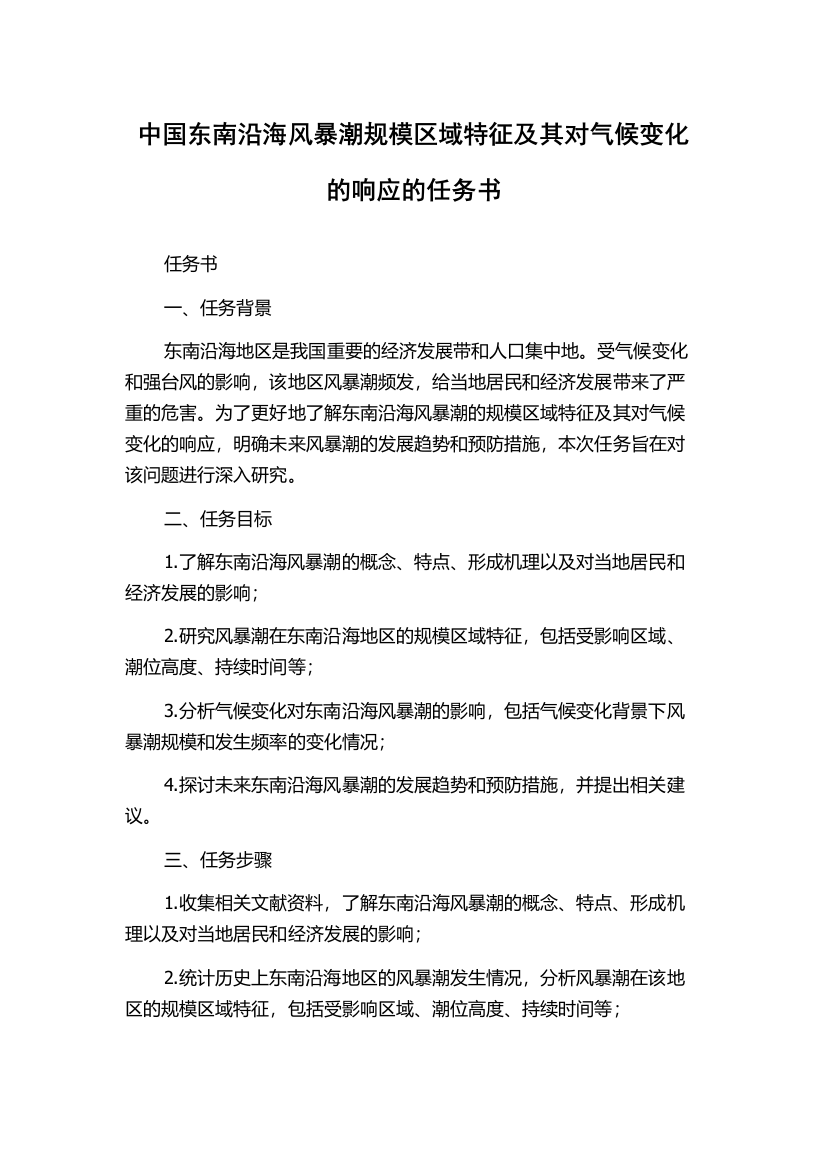 中国东南沿海风暴潮规模区域特征及其对气候变化的响应的任务书

任务书

一、任务背景

东南沿海地区是我国重要的经济发展带和人口集中地。受气候变化和强台风的影响，该地区风暴潮频发，给当地居民和经济发展带来了严重的危害。为了更好地了解东南沿海风暴潮的规模区域特征及其对气候变化的响应，明确未来风暴潮的发展趋势和预防措施，本次任务旨在对该问题进行深入研究。

二、任务目标

1.了解东南沿海风暴潮的概念、特点、形成机理以及对当地居民和经济发展的影响；

2.研究风暴潮在东南沿海地区的规模区域特征，包括受影响区域、潮位高度、持续时间等；

3.分析气候变化对东南沿海风暴潮的影响，包括气候变化背景下风暴潮规模和发生频率的变化情况；

4.探讨未来东南沿海风暴潮的发展趋势和预防措施，并提出相关建议。

三、任务步骤

1.收集相关文献资料，了解东南沿海风暴潮的概念、特点、形成机理以及对当地居民和经济发展的影响；

2.统计历史上东南沿海地区的风暴潮发生情况，分析风暴潮在该地区的规模区域特征，包括受影响区域、潮位高度、持续时间等；